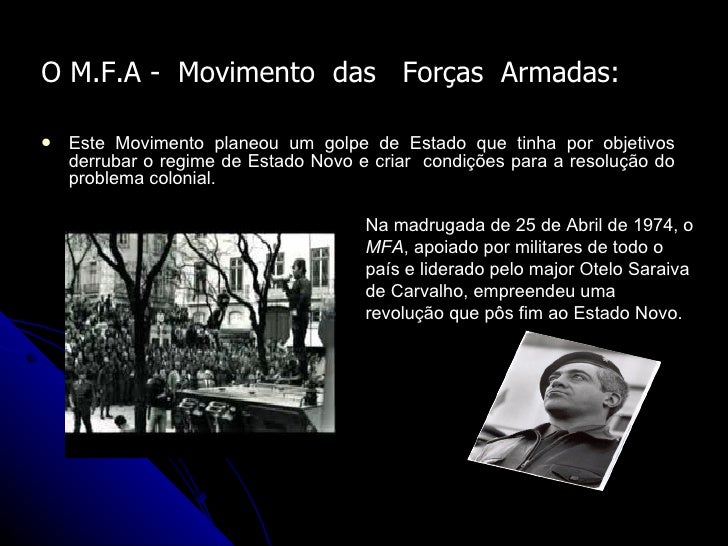 O M.F.A - Movimento das Forças Armadas:

• Este Movimento planeou um golpe de Estado que tinha por objetivos derrubar o regime de Estado Novo e criar condições para a resolução do problema colonial.

Na madrugada de 25 de Abril de 1974, o MFA, apoiado por militares de todo o país e liderado pelo major Otelo Saraiva de Carvalho, empreendeu uma revolução que pôs fim ao Estado Novo.